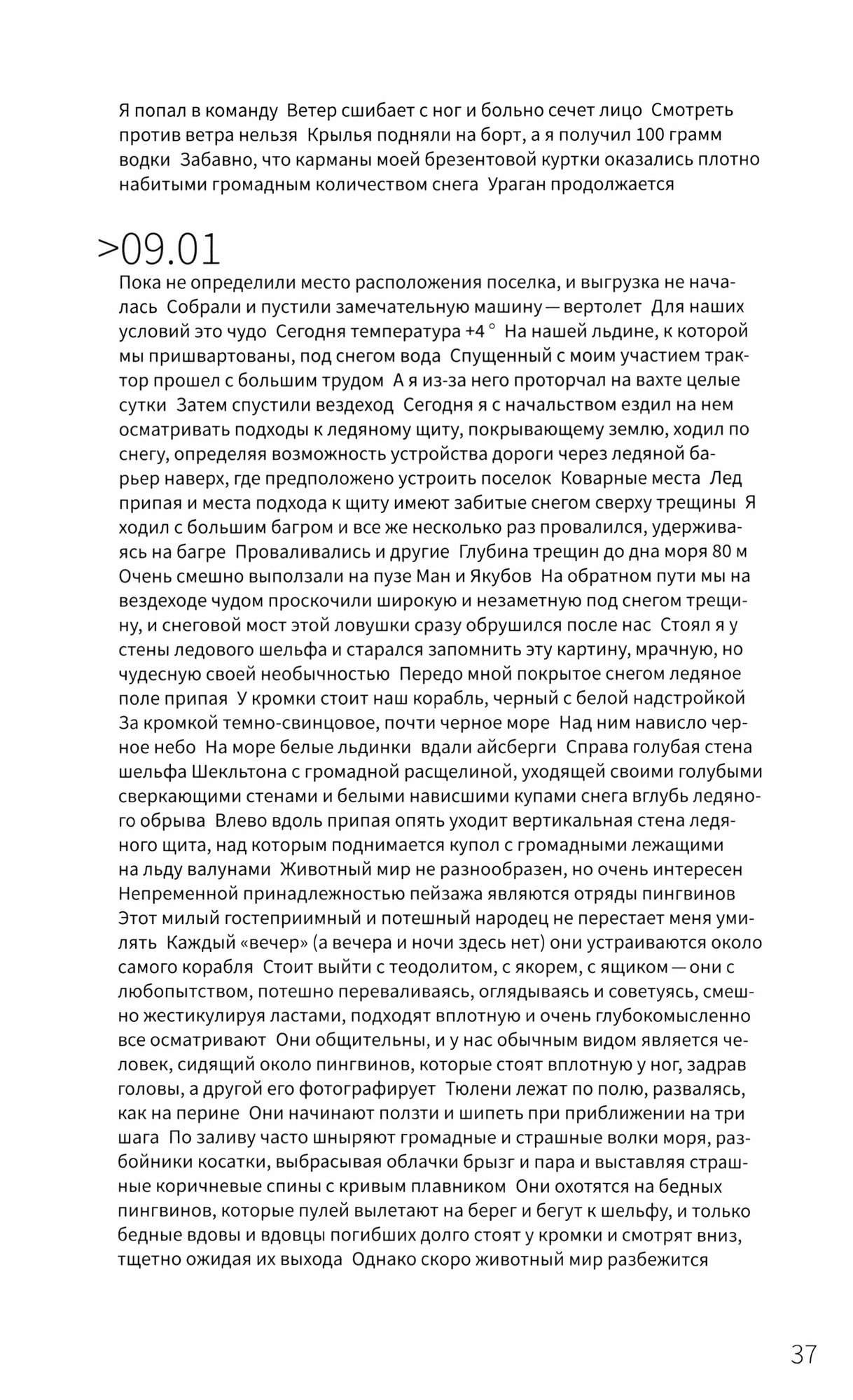 Я попал в команду Ветер сшибает с ног и больно сечет лицо Смотреть против ветра нельзя Крылья подняли на борт, а я получил 100 грамм водки Забавно, что карманы моей брезентовой куртки оказались плотно набитыми громадным количеством снега Ураган продолжается

>09.01
Пока не определили место расположения поселка, и выгрузка не началась Собрали и пустили замечательную машину — вертолет Для наших условий это чудо Сегодня температура +4 ° На нашей льдине, к которой мы пришвартованы, под снегом вода Спущенный с моим участием трактор прошел с большим трудом А я из-за него проторчал на вахте целые сутки Затем спустили вездеход Сегодня я с начальством ездил на нем осматривать подходы к ледяному щиту, покрывающему землю, ходил по снегу, определяя возможность устройства дороги через ледяной барьер наверх, где предположено устроить поселок Коварные места Лед припая и места подхода к щиту имеют забитые снегом сверху трещины Я ходил с большим багром и все же несколько раз провалился, удерживаясь на багре Проваливались и другие Глубина трещин до дна моря 80 м Очень смешно выползали на пузе Ман и Якубов На обратном пути мы на вездеходе чудом проскочили широкую и незаметную под снегом трещину, и снеговой мост этой ловушки сразу обрушился после нас Стоял я у стены ледового шельфа и старался запомнить эту картину, мрачную, но чудесную своей необычностью Передо мной покрытое снегом ледяное поле припая У кромки стоит наш корабль, черный с белой надстройкой За кромкой темно-свинцовое, почти черное море Над ним нависло черное небо На море белые льдинки вдали айсберги Справа голубая стена шельфа Шекльтона с громадной расщелиной, уходящей своими голубыми сверкающими стенами и белыми нависшими купами снега вглубь ледяного обрыва Влево вдоль припая опять уходит вертикальная стена ледяного щита, над которым поднимается купол с громадными лежащими на льду валунами Животный мир не разнообразен, но очень интересен Непременной принадлежностью пейзажа являются отряды пингвинов Этот милый гостеприимный и потешный народец не перестает меня умилять Каждый «вечер» (а вечера и ночи здесь нет) они устраиваются около самого корабля Стоит выйти с теодолитом, с якорем, с ящиком — они с любопытством, потешно переваливаясь, оглядываясь и советуясь, смешно жестикулируя ластами, подходят вплотную и очень глубокомысленно все осматривают Они общительны, и у нас обычным видом является человек, сидящий около пингвинов, которые стоят вплотную у ног, задрав головы, а другой его фотографирует Тюлени лежат по полю, развалясь, как на перине Они начинают ползти и шипеть при приближении на три шага По заливу часто шныряют громадные и страшные волки моря, разбойники косатки, выбрасывая облачки брызг и пара и выставляя страшные коричневые спины с кривым плавником Они охотятся на бедных пингвинов, которые пулей вылетают на берег и бегут к шельфу, и только бедные вдовы и вдовцы погибших долго стоят у кромки и смотрят вниз, тщетно ожидая их выхода Однако скоро животный мир разбежится

37